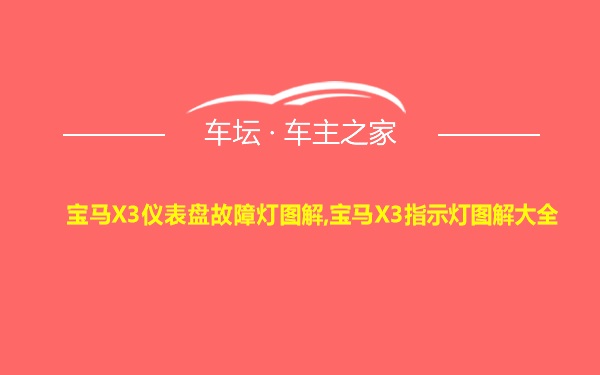 车坛 · 车主之家

宝马X3仪表盘故障灯图解,宝马X3指示灯图解大全